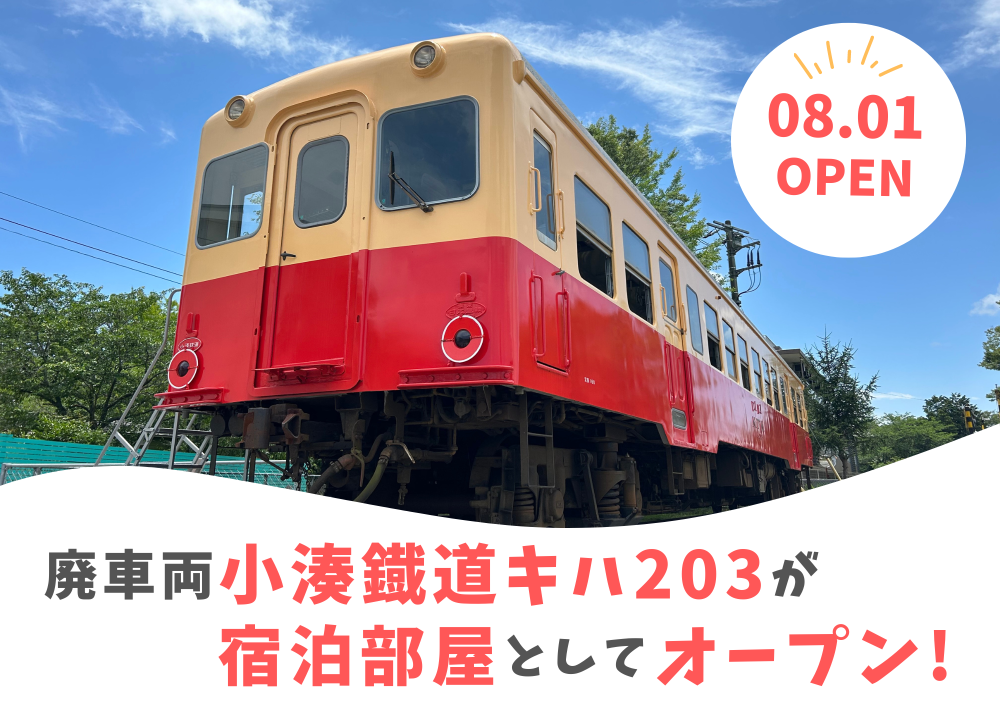 08.01
OPEN

廃車両小湊鐵道キハ203が
宿泊部屋としてオープン！